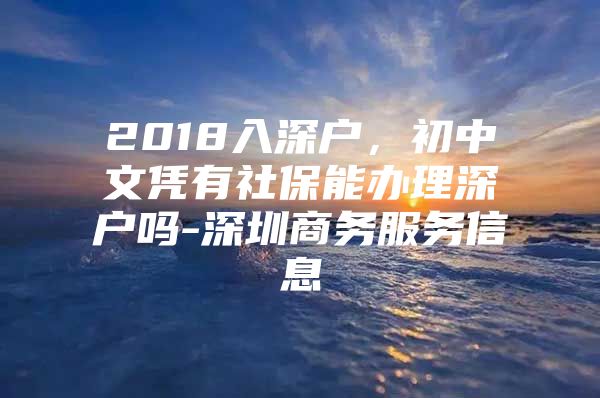 2018入深户，初中文凭有社保能办理深户吗-深圳商务服务信息